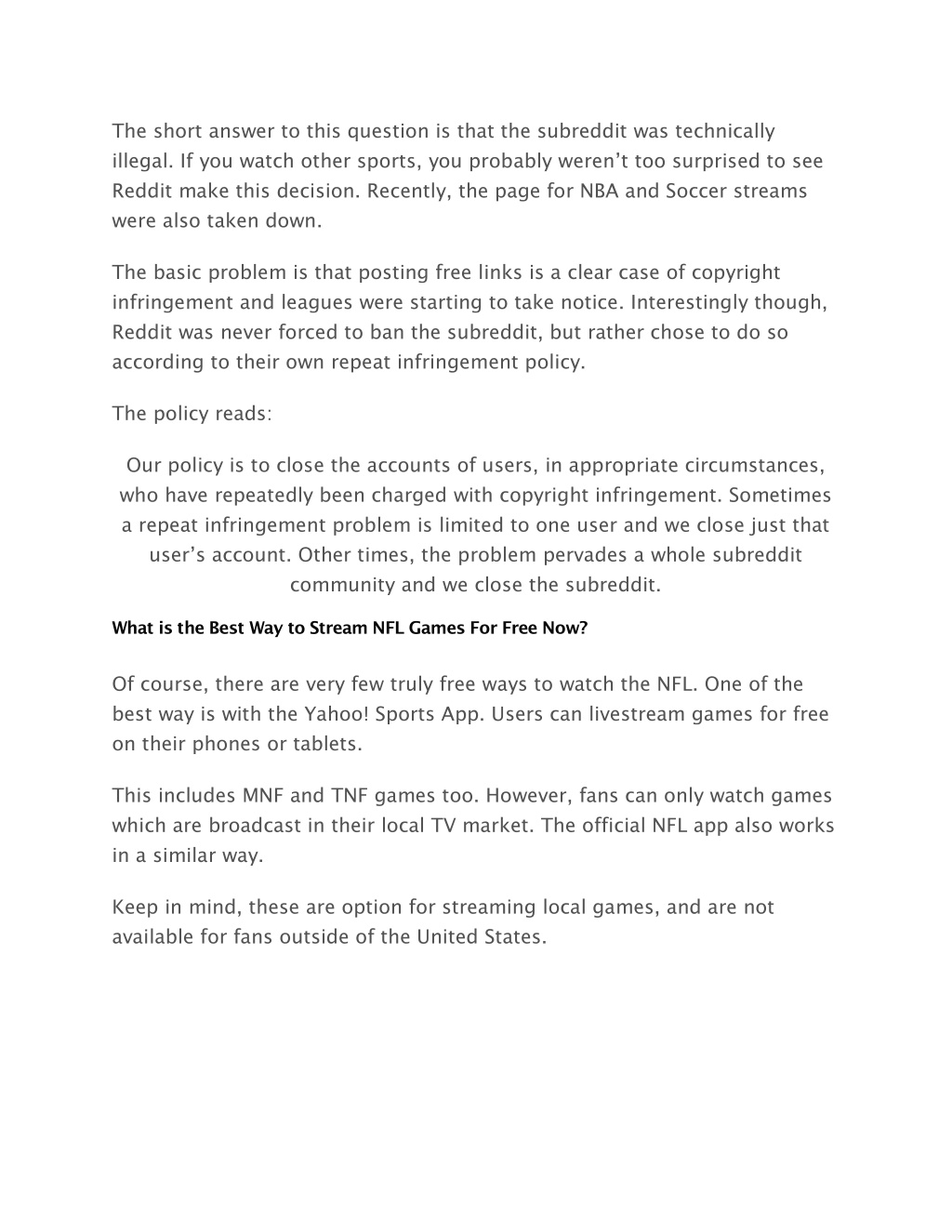 The short answer to this question is that the subreddit was technically illegal. If you watch other sports, you probably weren’t too surprised to see Reddit make this decision. Recently, the page for NBA and Soccer streams were also taken down.

The basic problem is that posting free links is a clear case of copyright infringement and leagues were starting to take notice. Interestingly though, Reddit was never forced to ban the subreddit, but rather chose to do so according to their own repeat infringement policy.

The policy reads:

Our policy is to close the accounts of users, in appropriate circumstances, who have repeatedly been charged with copyright infringement. Sometimes a repeat infringement problem is limited to one user and we close just that user’s account. Other times, the problem pervades a whole subreddit community and we close the subreddit.

What is the Best Way to Stream NFL Games For Free Now?

Of course, there are very few truly free ways to watch the NFL. One of the best way is with the Yahoo! Sports App. Users can livestream games for free on their phones or tablets.

This includes MNF and TNF games too. However, fans can only watch games which are broadcast in their local TV market. The official NFL app also works in a similar way.

Keep in mind, these are option for streaming local games, and are not available for fans outside of the United States.